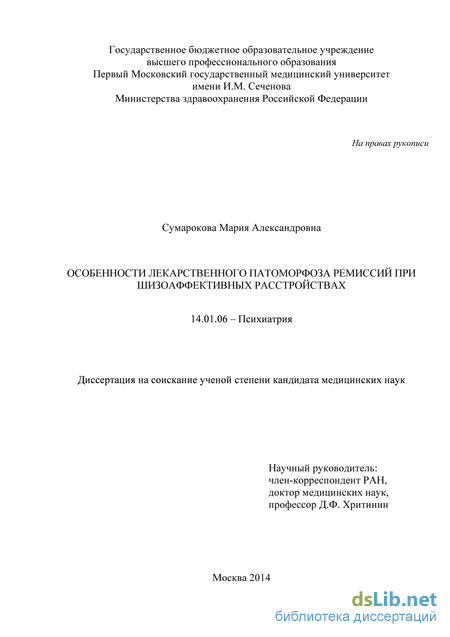 Государственное бюджетное образовательное учреждение
высшего профессионального образования
Первый Московский государственный медицинский университет
имени И.М. Сеченова
Министерства здравоохранения Российской Федерации

На правах рукописи

Сумарокова Мария Александровна

ОСОБЕННОСТИ ЛЕКАРСТВЕННОГО ПАТОМОРФОЗА РЕМИССИЙ ПРИ ШИЗОАФФЕКТИВНЫХ РАССТРОЙСТВАХ

14.01.06 – Психиатрия

Диссертация на соискание ученой степени кандидата медицинских наук

Научный руководитель:
член-корреспондент РАН,
доктор медицинских наук,
профессор Д.Ф. Хритинин

Москва 2014

dsLib.net
библиотека диссертаций